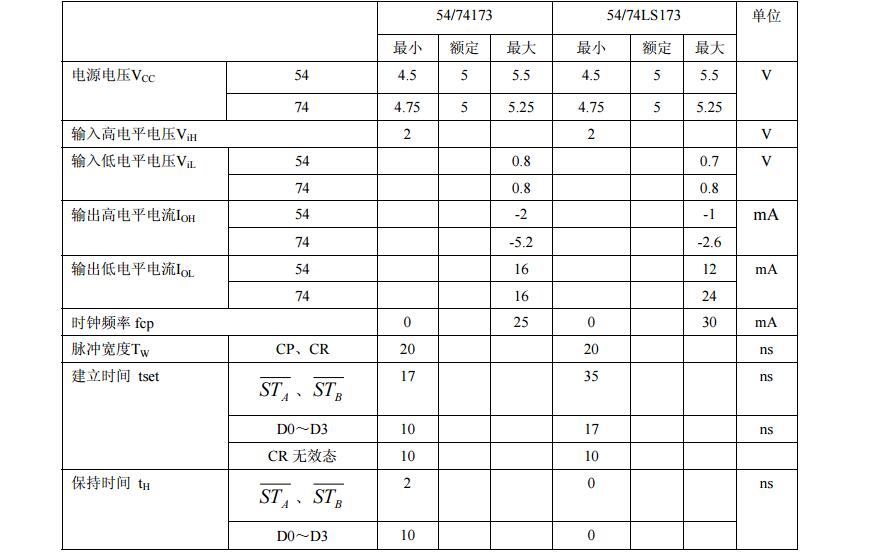 | | | 54/74173 | | | 54/74LS173 | | | 单位 |
|---|---|---|---|---|---|---|---|---|
| | | 最小 | 额定 | 最大 | 最小 | 额定 | 最大 | |
| 电源电压$V_{CC}$ | 54 | 4.5 | 5 | 5.5 | 4.5 | 5 | 5.5 | V |
| | 74 | 4.75 | 5 | 5.25 | 4.75 | 5 | 5.25 | |
| 输入高电平电压$V_{iH}$ | | 2 | | | 2 | | | V |
| 输入低电平电压$V_{iL}$ | 54 | | | 0.8 | | | 0.7 | V |
| | 74 | | | 0.8 | | | 0.8 | |
| 输出高电平电流$I_{OH}$ | 54 | | | -2 | | | -1 | mA |
| | 74 | | | -5.2 | | | -2.6 | |
| 输出低电平电流$I_{OL}$ | 54 | | | 16 | | | 12 | mA |
| | 74 | | | 16 | | | 24 | |
| 时钟频率 fcp | | 0 | | 25 | 0 | | 30 | mA |
| 脉冲宽度$T_W$ | CP、CR | 20 | | | 20 | | | ns |
| 建立时间 tset | $\overline{ST_A}$ 、$\overline{ST_B}$ | 17 | | | 35 | | | ns |
| | D0～D3 | 10 | | | 17 | | | ns |
| | CR 无效态 | 10 | | | 10 | | | |
| 保持时间 $t_H$ | $\overline{ST_A}$ 、$\overline{ST_B}$ | 2 | | | 0 | | | ns |
| | D0～D3 | 10 | | | 0 | | | |